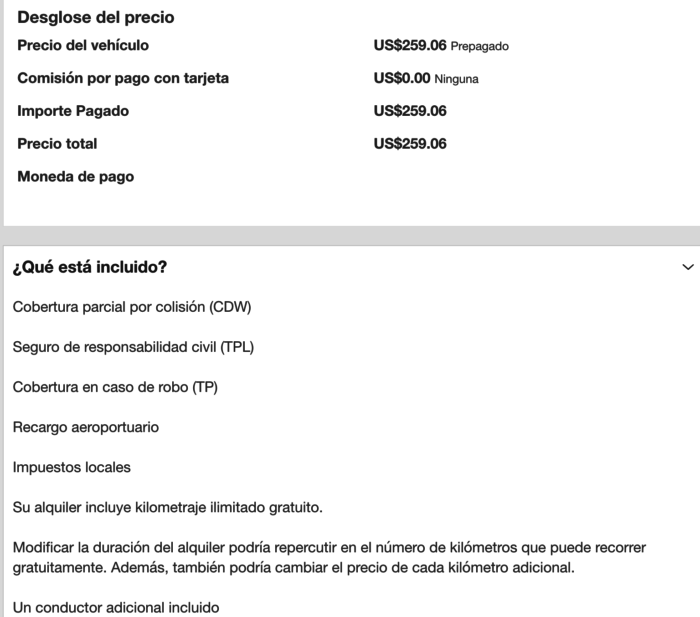 Desglose del precio

| | |
|---|---|
| Precio del vehículo | US$259.06 Prepagado |
| Comisión por pago con tarjeta | US$0.00 Ninguna |
| Importe Pagado | US$259.06 |
| Precio total | US$259.06 |
| Moneda de pago | |

¿Qué está incluido?

Cobertura parcial por colisión (CDW)

Seguro de responsabilidad civil (TPL)

Cobertura en caso de robo (TP)

Recargo aeroportuario

Impuestos locales

Su alquiler incluye kilometraje ilimitado gratuito.

Modificar la duración del alquiler podría repercutir en el número de kilómetros que puede recorrer gratuitamente. Además, también podría cambiar el precio de cada kilómetro adicional.

Un conductor adicional incluido